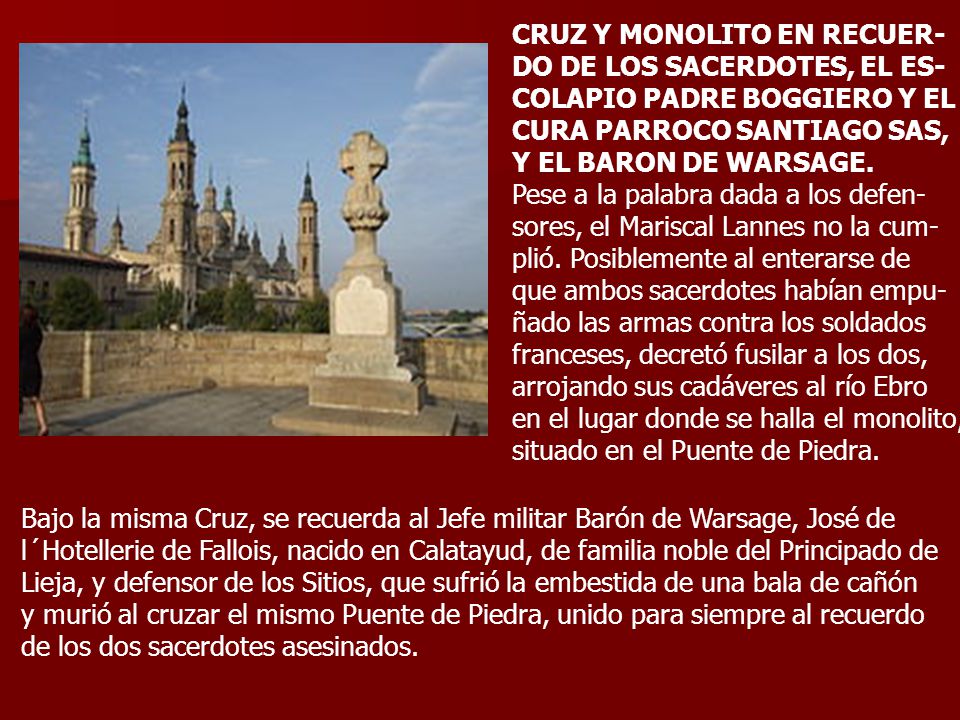 CRUZ Y MONOLITO EN RECUERDO DE LOS SACERDOTES, EL ESCOLAPIO PADRE BOGGIERO Y EL CURA PARROCO SANTIAGO SAS, Y EL BARON DE WARSAGE.
Pese a la palabra dada a los defensores, el Mariscal Lannes no la cumplió. Posiblemente al enterarse de que ambos sacerdotes habían empuñado las armas contra los soldados franceses, decretó fusilar a los dos, arrojando sus cadáveres al río Ebro en el lugar donde se halla el monolito, situado en el Puente de Piedra.

Bajo la misma Cruz, se recuerda al Jefe militar Barón de Warsage, José de l´Hotellerie de Fallois, nacido en Calatayud, de familia noble del Principado de Lieja, y defensor de los Sitios, que sufrió la embestida de una bala de cañón y murió al cruzar el mismo Puente de Piedra, unido para siempre al recuerdo de los dos sacerdotes asesinados.